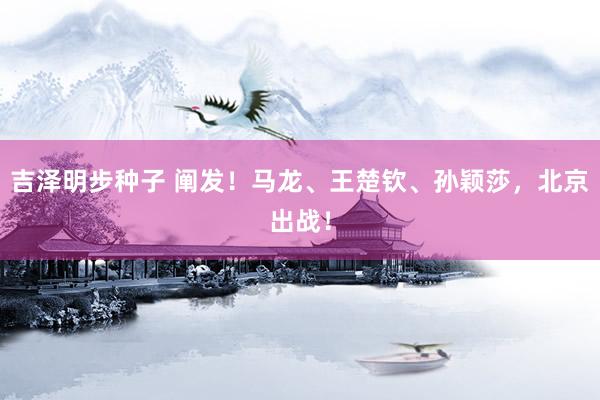 吉泽明步种子 阐发！马龙、王楚钦、孙颖莎，北京出战！